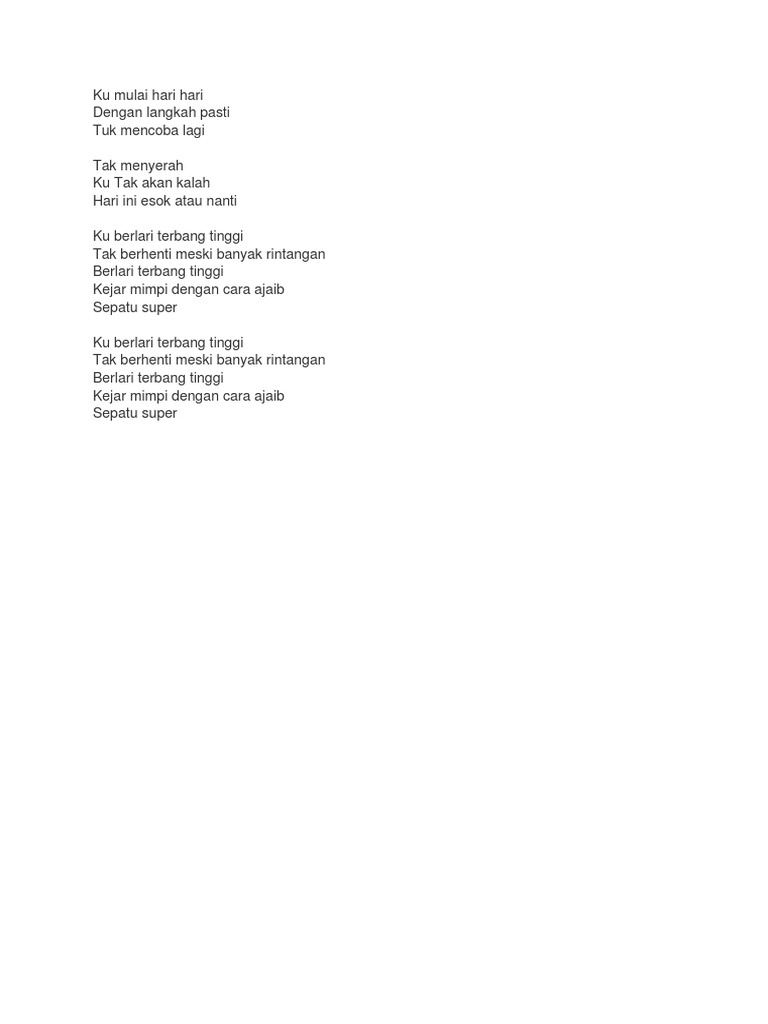 Ku mulai hari hari
Dengan langkah pasti
Tuk mencoba lagi

Tak menyerah
Ku Tak akan kalah
Hari ini esok atau nanti

Ku berlari terbang tinggi
Tak berhenti meski banyak rintangan
Berlari terbang tinggi
Kejar mimpi dengan cara ajaib
Sepatu super

Ku berlari terbang tinggi
Tak berhenti meski banyak rintangan
Berlari terbang tinggi
Kejar mimpi dengan cara ajaib
Sepatu super